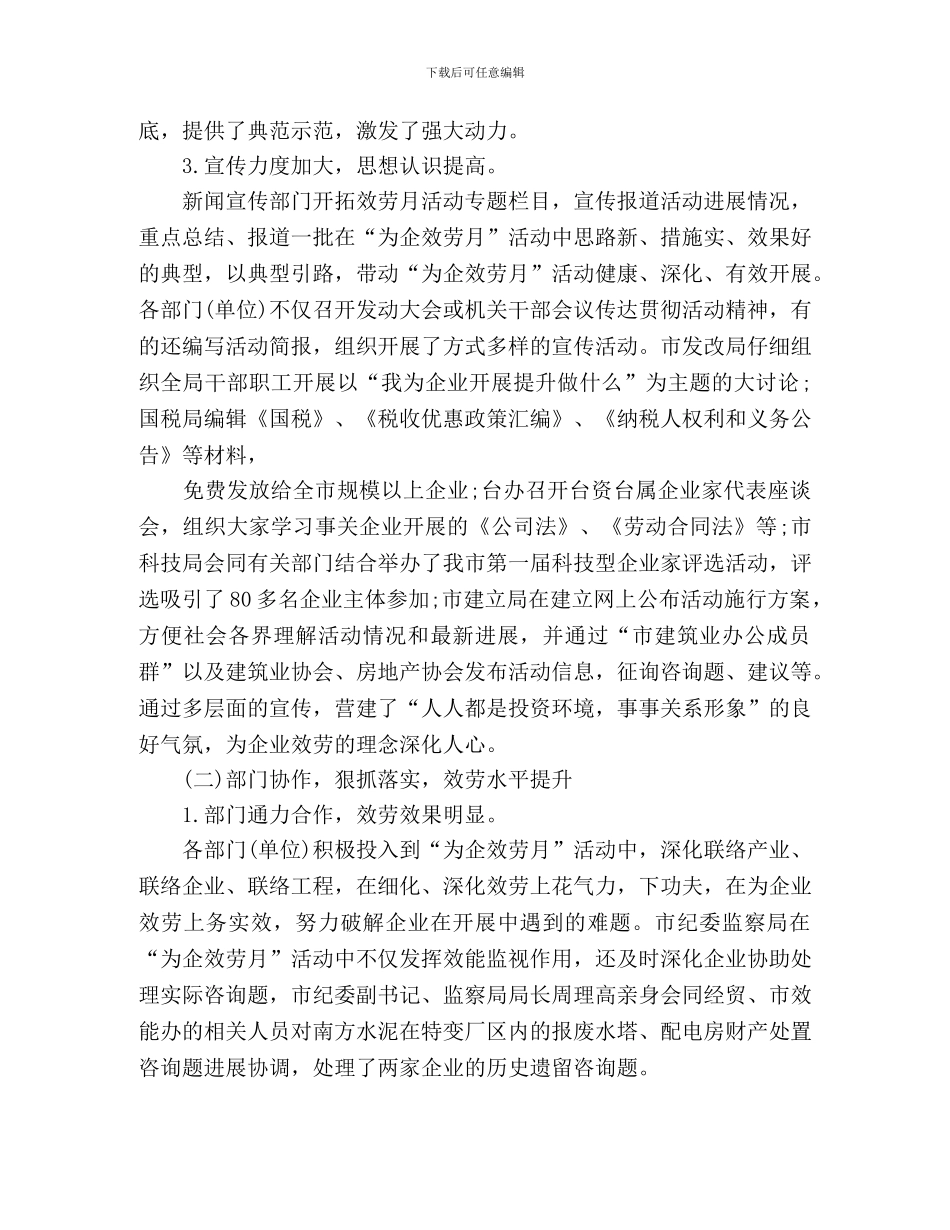 下载后可任意编辑

底，提供了典范示范，激发了强大动力。

3.宣传力度加大，思想认识提高。

新闻宣传部门开拓效劳月活动专题栏目，宣传报道活动进展情况，重点总结、报道一批在“为企效劳月”活动中思路新、措施实、效果好的典型，以典型引路，带动“为企效劳月”活动健康、深化、有效开展。各部门(单位)不仅召开发动大会或机关干部会议传达贯彻活动精神，有的还编写活动简报，组织开展了方式多样的宣传活动。市发改局仔细组织全局干部职工开展以“我为企业开展提升做什么”为主题的大讨论；国税局编辑《国税》、《税收优惠政策汇编》、《纳税人权利和义务公告》等材料，

免费发放给全市规模以上企业;台办召开台资台属企业家代表座谈会，组织大家学习事关企业开展的《公司法》、《劳动合同法》等;市科技局会同有关部门结合举办了我市第一届科技型企业家评选活动，评选吸引了80多名企业主体参加;市建立局在建立网上公布活动施行方案，方便社会各界理解活动情况和最新进展，并通过“市建筑业办公成员群”以及建筑业协会、房地产协会发布活动信息，征询咨询题、建议等。通过多层面的宣传，营建了“人人都是投资环境，事事关系形象”的良好气氛，为企业效劳的理念深化人心。

(二)部门协作，狠抓落实，效劳水平提升

1.部门通力合作，效劳效果明显。

各部门(单位)积极投入到“为企效劳月”活动中，深化联络产业、联络企业、联络工程，在细化、深化效劳上花气力，下功夫，在为企业效劳上务实效，努力破解企业在开展中遇到的难题。市纪委监察局在“为企效劳月”活动中不仅发挥效能监视作用，还及时深化企业协助处理实际咨询题，市纪委副书记、监察局局长周理高亲身会同经贸、市效能办的相关人员对南方水泥在特变厂区内的报废水塔、配电房财产处置咨询题进展协调，处理了两家企业的历史遗留咨询题。